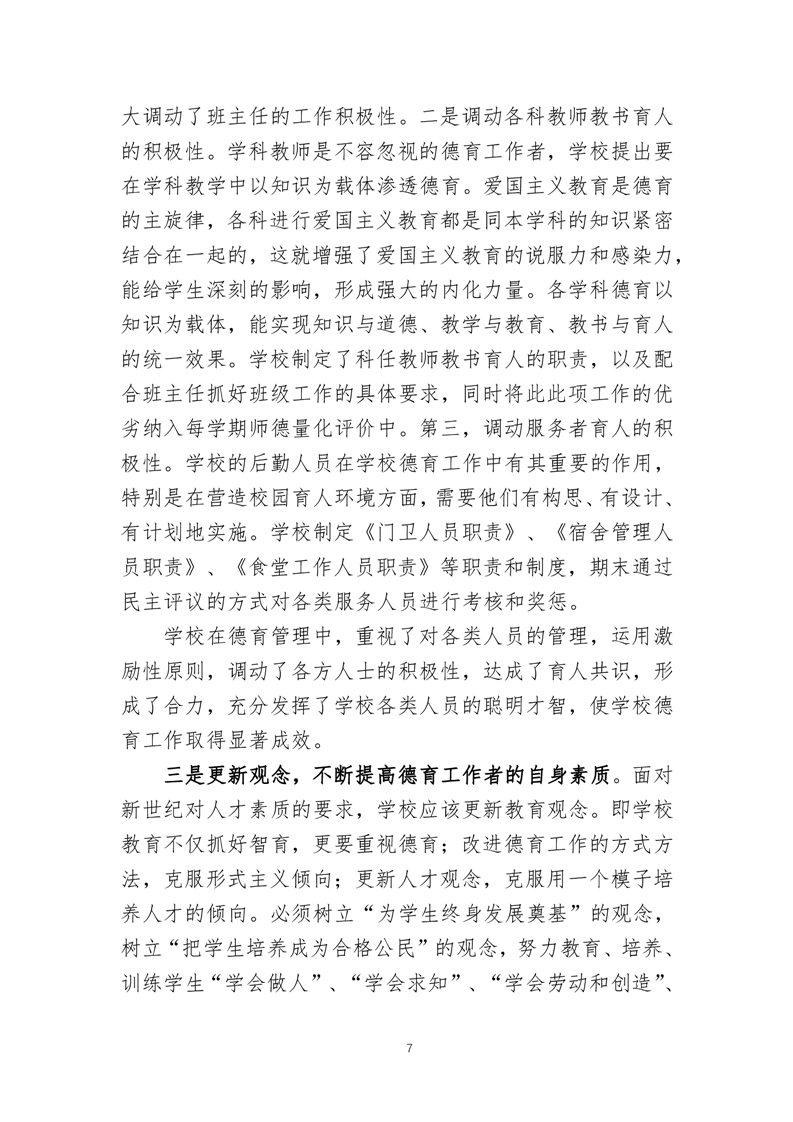 大调动了班主任的工作积极性。二是调动各科教师教书育人的积极性。学科教师是不容忽视的德育工作者，学校提出要在学科教学中以知识为载体渗透德育。爱国主义教育是德育的主旋律，各科进行爱国主义教育都是同本学科的知识紧密结合在一起的，这就增强了爱国主义教育的说服力和感染力，能给学生深刻的影响，形成强大的内化力量。各学科德育以知识为载体，能实现知识与道德、教学与教育、教书与育人的统一效果。学校制定了科任教师教书育人的职责，以及配合班主任抓好班级工作的具体要求，同时将此此项工作的优劣纳入每学期师德量化评价中。第三，调动服务者育人的积极性。学校的后勤人员在学校德育工作中有其重要的作用，特别是在营造校园育人环境方面，需要他们有构思、有设计、有计划地实施。学校制定《门卫人员职责》、《宿舍管理人员职责》、《食堂工作人员职责》等职责和制度，期末通过民主评议的方式对各类服务人员进行考核和奖惩。

学校在德育管理中，重视了对各类人员的管理，运用激励性原则，调动了各方人士的积极性，达成了育人共识，形成了合力，充分发挥了学校各类人员的聪明才智，使学校德育工作取得显著成效。

三是更新观念，不断提高德育工作者的自身素质。面对新世纪对人才素质的要求，学校应该更新教育观念。即学校教育不仅抓好智育，更要重视德育；改进德育工作的方式方法，克服形式主义倾向；更新人才观念，克服用一个模子培养人才的倾向。必须树立“为学生终身发展奠基”的观念，树立“把学生培养成为合格公民”的观念，努力教育、培养、训练学生“学会做人”、“学会求知”、“学会劳动和创造”、

7